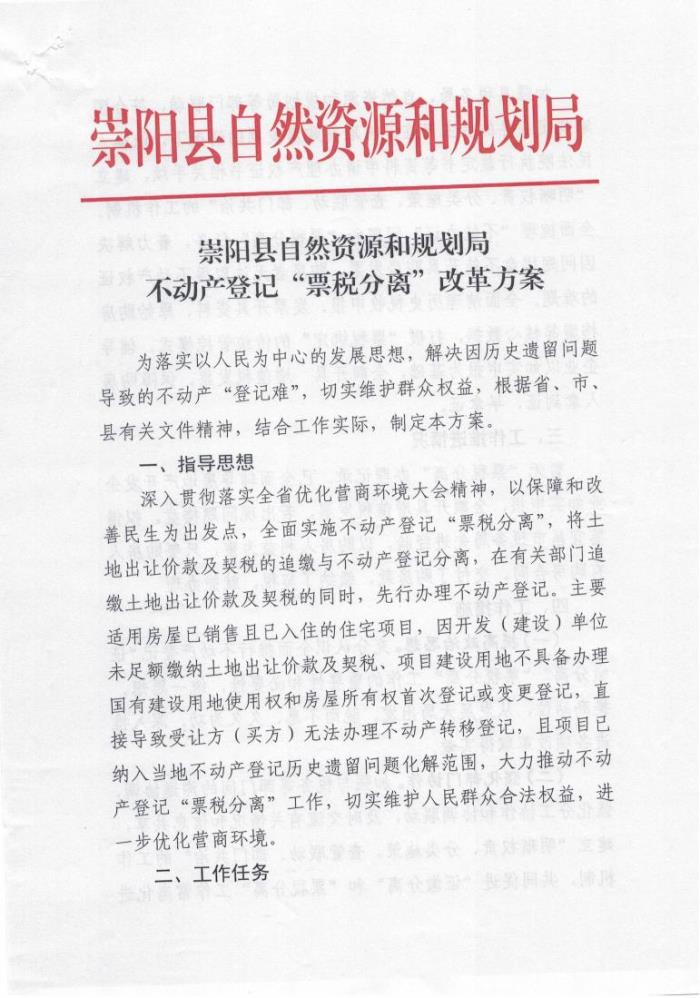 崇阳县自然资源和规划局

崇阳县自然资源和规划局
不动产登记“票税分离”改革方案

为落实以人民为中心的发展思想，解决因历史遗留问题导致的不动产“登记难”，切实维护群众权益，根据省、市、县有关文件精神，结合工作实际，制定本方案。

一、指导思想

深入贯彻落实全省优化营商环境大会精神，以保障和改善民生为出发点，全面实施不动产登记“票税分离”，将土地出让价款及契税的追缴与不动产登记分离，在有关部门追缴土地出让价款及契税的同时，先行办理不动产登记。主要适用房屋已销售且已入住的住宅项目，因开发（建设）单位未足额缴纳土地出让价款及契税、项目建设用地不具备办理国有建设用地使用权和房屋所有权首次登记或变更登记，直接导致受让方（买方）无法办理不动产转移登记，且项目已纳入当地不动产登记历史遗留问题化解范围，大力推动不动产登记“票税分离”工作，切实维护人民群众合法权益，进一步优化营商环境。

二、工作任务